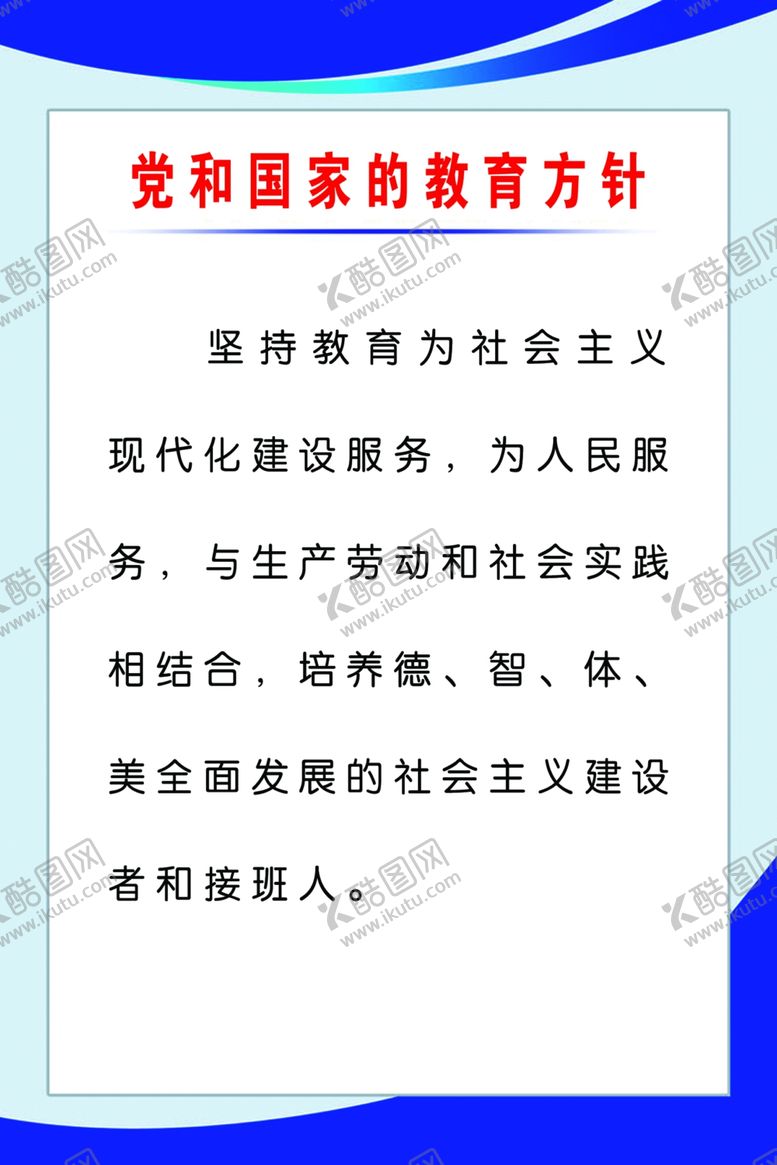 党和国家的教育方针

坚持教育为社会主义现代化建设服务，为人民服务，与生产劳动和社会实践相结合，培养德、智、体、美全面发展的社会主义建设者和接班人。

酷图网 www.ikutu.com